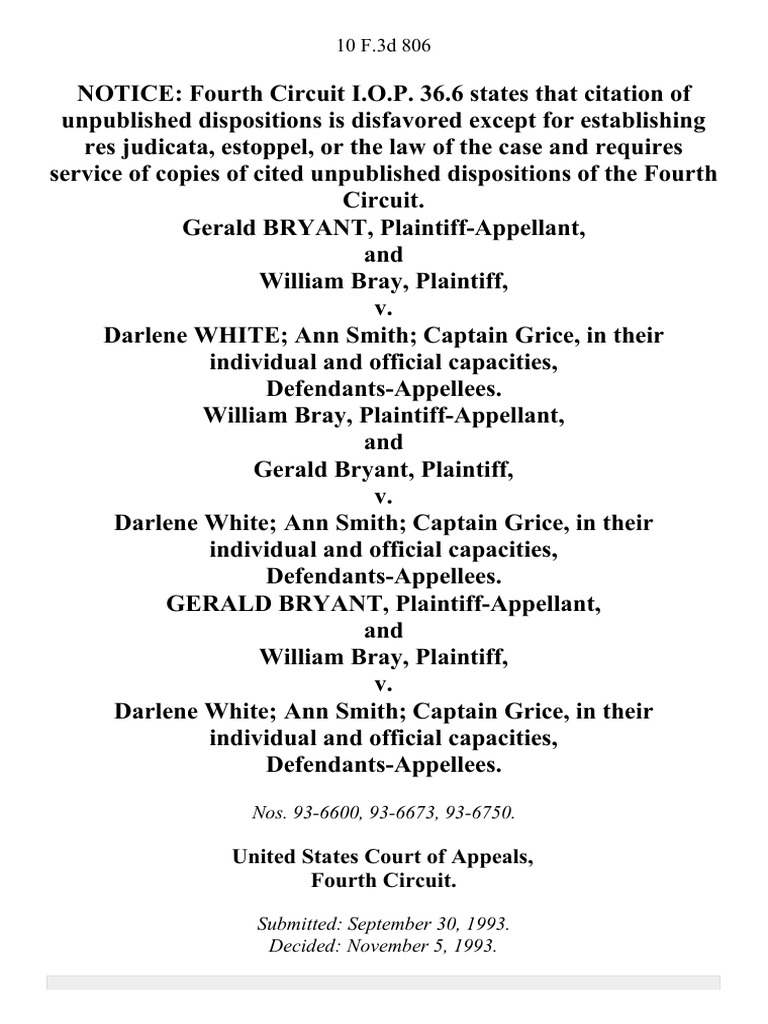 10 F.3d 806

NOTICE: Fourth Circuit I.O.P. 36.6 states that citation of unpublished dispositions is disfavored except for establishing res judicata, estoppel, or the law of the case and requires service of copies of cited unpublished dispositions of the Fourth Circuit.
Gerald BRYANT, Plaintiff-Appellant,
and
William Bray, Plaintiff,
v.
Darlene WHITE; Ann Smith; Captain Grice, in their individual and official capacities, Defendants-Appellees.
William Bray, Plaintiff-Appellant,
and
Gerald Bryant, Plaintiff,
v.
Darlene White; Ann Smith; Captain Grice, in their individual and official capacities, Defendants-Appellees.
GERALD BRYANT, Plaintiff-Appellant,
and
William Bray, Plaintiff,
v.
Darlene White; Ann Smith; Captain Grice, in their individual and official capacities, Defendants-Appellees.

Nos. 93-6600, 93-6673, 93-6750.

United States Court of Appeals,
Fourth Circuit.

Submitted: September 30, 1993.
Decided: November 5, 1993.